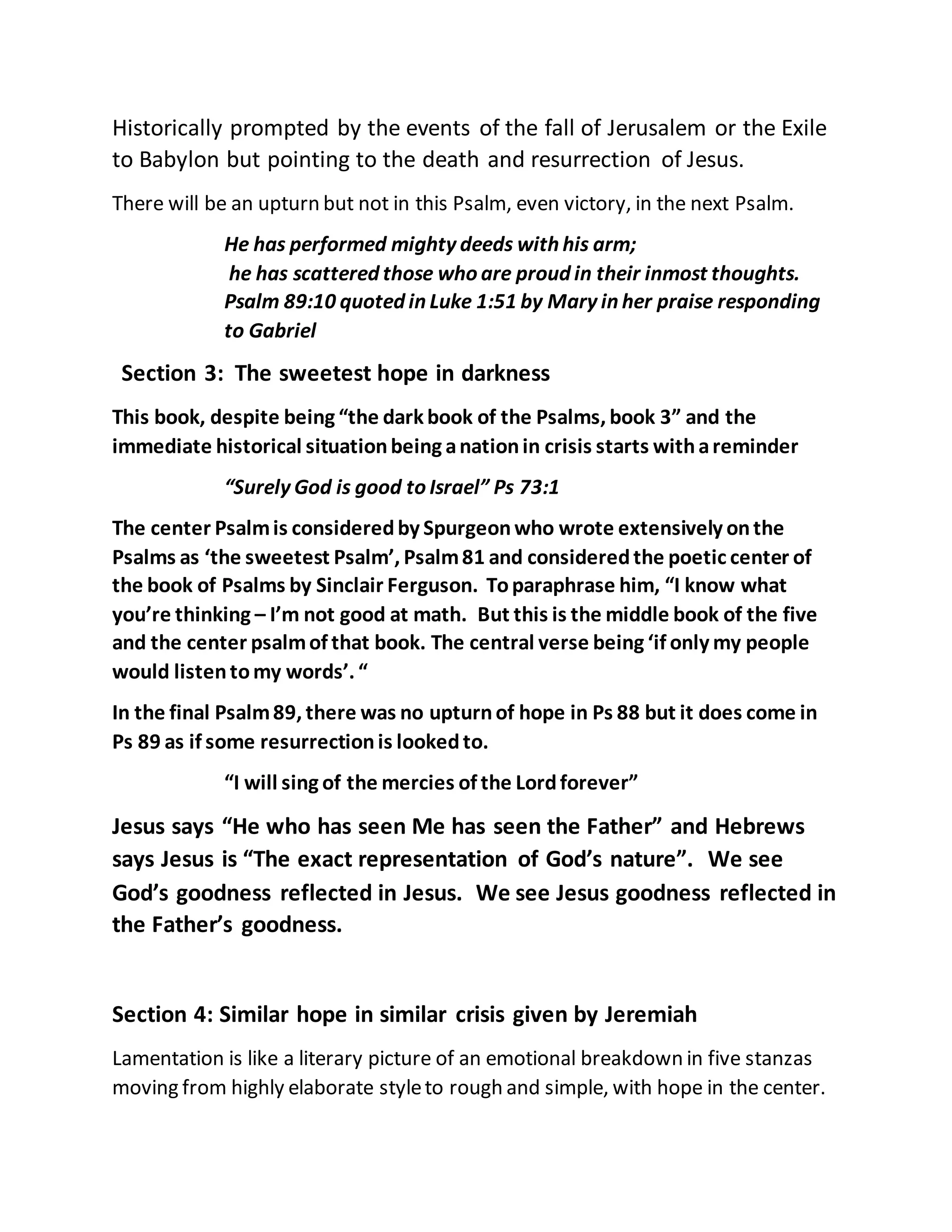 Historically prompted by the events of the fall of Jerusalem or the Exile to Babylon but pointing to the death and resurrection of Jesus.

There will be an upturn but not in this Psalm, even victory, in the next Psalm.

He has performed mighty deeds with his arm;
he has scattered those who are proud in their inmost thoughts.
Psalm 89:10 quoted in Luke 1:51 by Mary in her praise responding to Gabriel

Section 3: The sweetest hope in darkness

This book, despite being “the dark book of the Psalms, book 3” and the immediate historical situation being a nation in crisis starts with a reminder

“Surely God is good to Israel” Ps 73:1

The center Psalm is considered by Spurgeon who wrote extensively on the Psalms as ‘the sweetest Psalm’, Psalm 81 and considered the poetic center of the book of Psalms by Sinclair Ferguson. To paraphrase him, “I know what you’re thinking – I’m not good at math. But this is the middle book of the five and the center psalm of that book. The central verse being ‘if only my people would listen to my words’. “

In the final Psalm 89, there was no upturn of hope in Ps 88 but it does come in Ps 89 as if some resurrection is looked to.

“I will sing of the mercies of the Lord forever”

Jesus says “He who has seen Me has seen the Father” and Hebrews says Jesus is “The exact representation of God’s nature”. We see God’s goodness reflected in Jesus. We see Jesus goodness reflected in the Father’s goodness.

Section 4: Similar hope in similar crisis given by Jeremiah

Lamentation is like a literary picture of an emotional breakdown in five stanzas moving from highly elaborate style to rough and simple, with hope in the center.